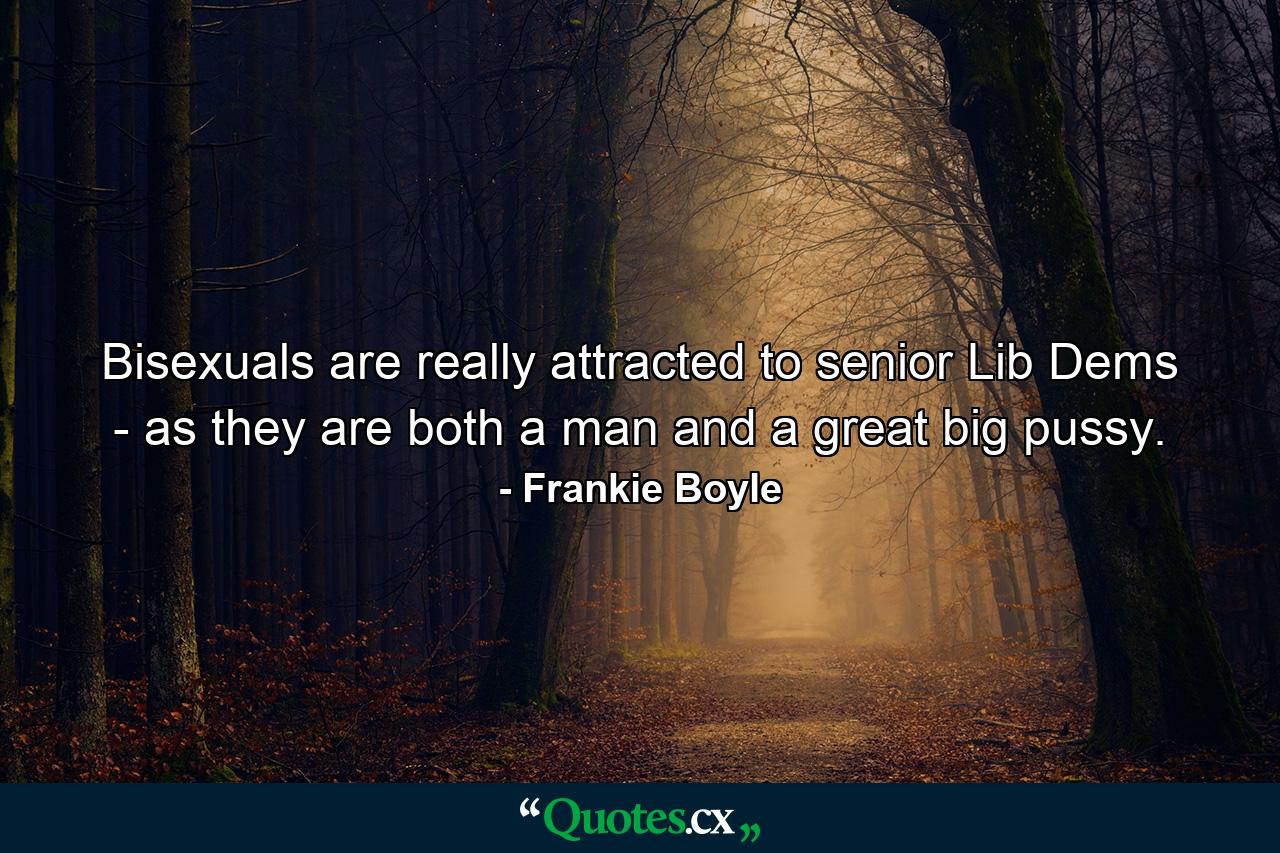 Bisexuals are really attracted to senior Lib Dems - as they are both a man and a great big pussy.
- Frankie Boyle

“Quotes.cx„